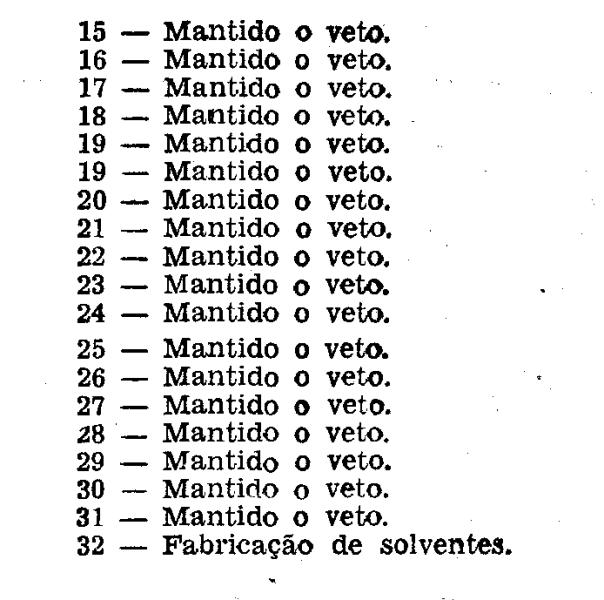 15 — Mantido o veto.
16 — Mantido o veto.
17 — Mantido o veto.
18 — Mantido o veto.
19 — Mantido o veto.
19 — Mantido o veto.
20 — Mantido o veto.
21 — Mantido o veto.
22 — Mantido o veto.
23 — Mantido o veto.
24 — Mantido o veto.
25 — Mantido o veto.
26 — Mantido o veto.
27 — Mantido o veto.
28 — Mantido o veto.
29 — Mantido o veto.
30 — Mantido o veto.
31 — Mantido o veto.
32 — Fabricação de solventes.